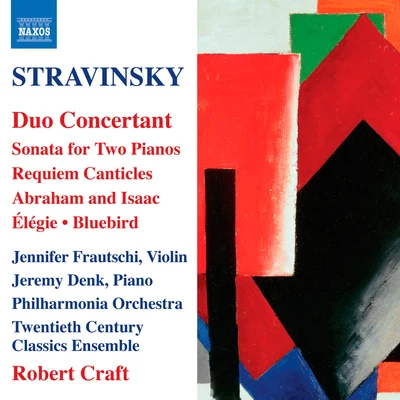 NAXOS

STRAVINSKY

Duo Concertant
Sonata for Two Pianos
Requiem Canticles
Abraham and Isaac
Élégie • Bluebird

Jennifer Frautschi, Violin
Jeremy Denk, Piano
Philharmonia Orchestra
Twentieth Century Classics Ensemble
Robert Craft